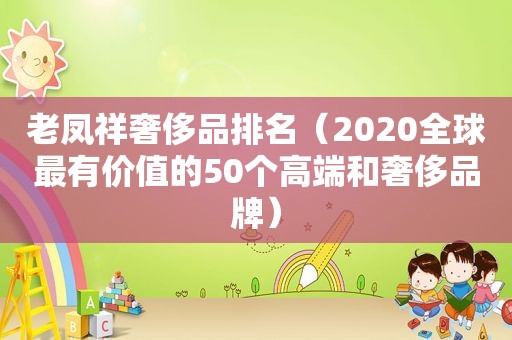 老凤祥奢侈品排名（2020全球最有价值的50个高端和奢侈品牌）

A
B C